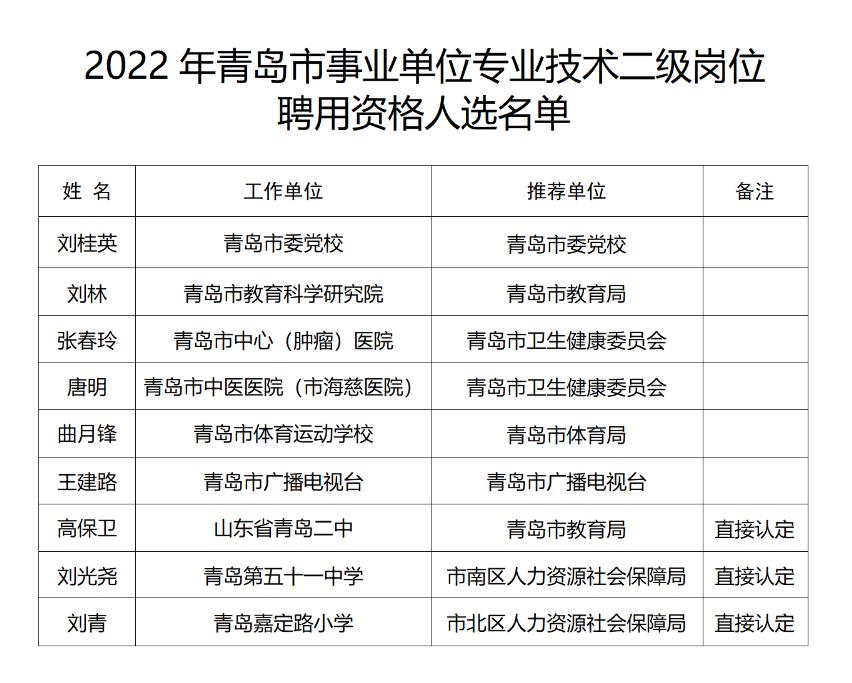 2022 年青岛市事业单位专业技术二级岗位聘用资格人选名单

| 姓 名 | 工作单位 | 推荐单位 | 备注 |
|---|---|---|---|
| 刘桂英 | 青岛市委党校 | 青岛市委党校 | |
| 刘林 | 青岛市教育科学研究院 | 青岛市教育局 | |
| 张春玲 | 青岛市中心（肿瘤）医院 | 青岛市卫生健康委员会 | |
| 唐明 | 青岛市中医医院（市海慈医院） | 青岛市卫生健康委员会 | |
| 曲月锋 | 青岛市体育运动学校 | 青岛市体育局 | |
| 王建路 | 青岛市广播电视台 | 青岛市广播电视台 | |
| 高保卫 | 山东省青岛二中 | 青岛市教育局 | 直接认定 |
| 刘光尧 | 青岛第五十一中学 | 市南区人力资源社会保障局 | 直接认定 |
| 刘青 | 青岛嘉定路小学 | 市北区人力资源社会保障局 | 直接认定 |